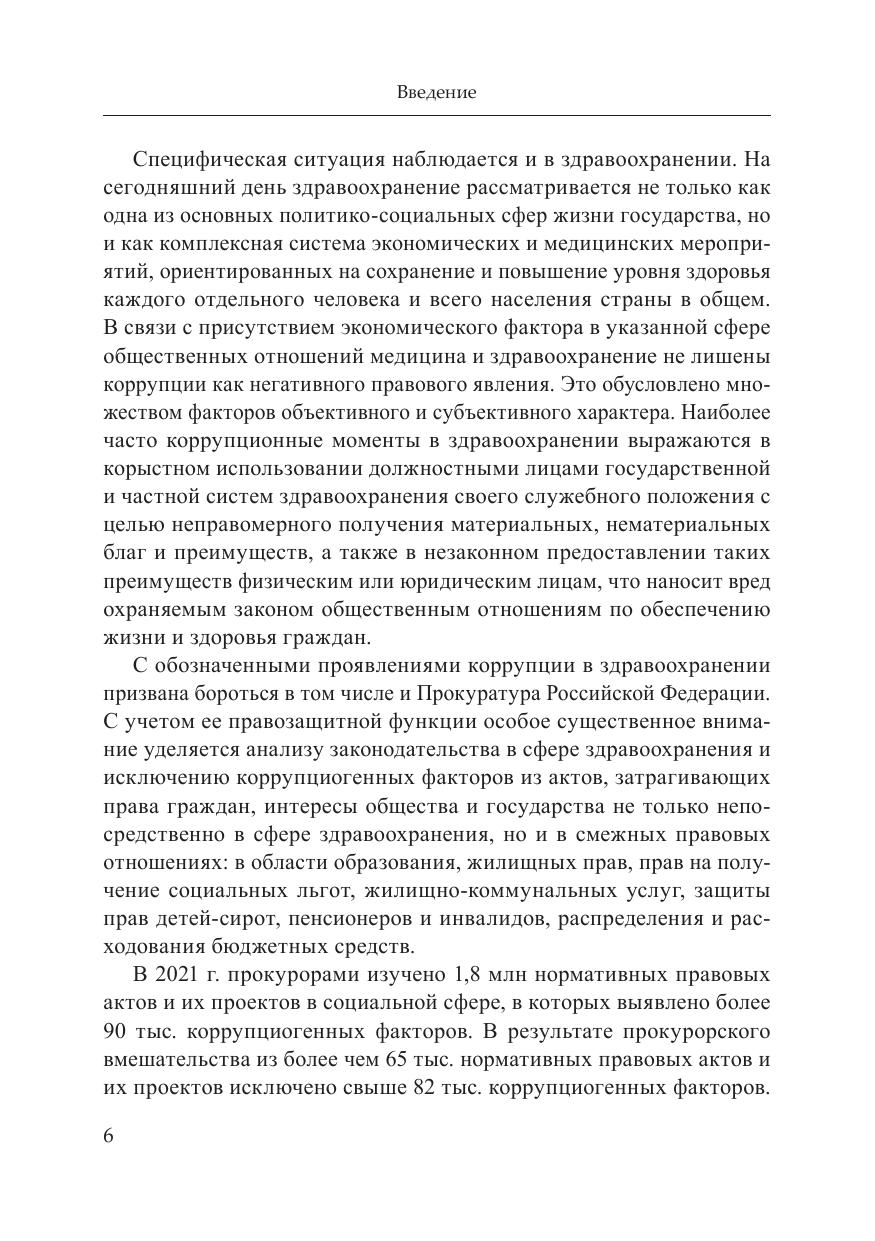 Введение

Специфическая ситуация наблюдается и в здравоохранении. На сегодняшний день здравоохранение рассматривается не только как одна из основных политико-социальных сфер жизни государства, но и как комплексная система экономических и медицинских мероприятий, ориентированных на сохранение и повышение уровня здоровья каждого отдельного человека и всего населения страны в общем. В связи с присутствием экономического фактора в указанной сфере общественных отношений медицина и здравоохранение не лишены коррупции как негативного правового явления. Это обусловлено множеством факторов объективного и субъективного характера. Наиболее часто коррупционные моменты в здравоохранении выражаются в корыстном использовании должностными лицами государственной и частной систем здравоохранения своего служебного положения с целью неправомерного получения материальных, нематериальных благ и преимуществ, а также в незаконном предоставлении таких преимуществ физическим или юридическим лицам, что наносит вред охраняемым законом общественным отношениям по обеспечению жизни и здоровья граждан.

С обозначенными проявлениями коррупции в здравоохранении призвана бороться в том числе и Прокуратура Российской Федерации. С учетом ее правозащитной функции особое существенное внимание уделяется анализу законодательства в сфере здравоохранения и исключению коррупциогенных факторов из актов, затрагивающих права граждан, интересы общества и государства не только непосредственно в сфере здравоохранения, но и в смежных правовых отношениях: в области образования, жилищных прав, прав на получение социальных льгот, жилищно-коммунальных услуг, защиты прав детей-сирот, пенсионеров и инвалидов, распределения и расходования бюджетных средств.

В 2021 г. прокурорами изучено 1,8 млн нормативных правовых актов и их проектов в социальной сфере, в которых выявлено более 90 тыс. коррупциогенных факторов. В результате прокурорского вмешательства из более чем 65 тыс. нормативных правовых актов и их проектов исключено свыше 82 тыс. коррупциогенных факторов.

6